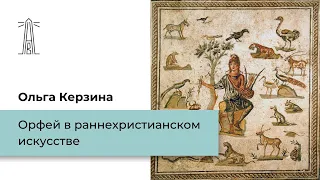 Ольга Керзина

Орфей в раннехристианском искусстве